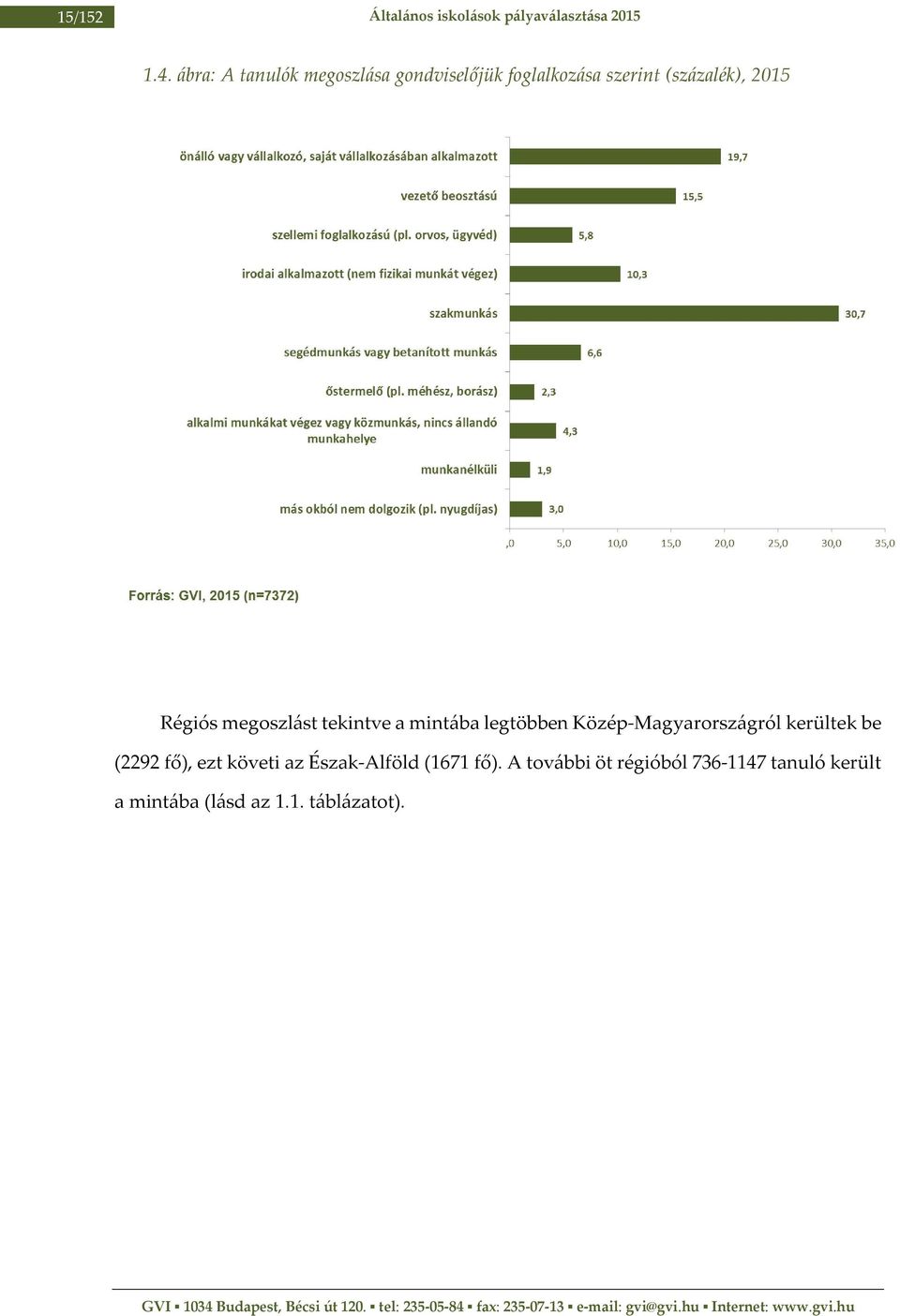 15/152 Általános iskolások pályaválasztása 2015

1.4. ábra: A tanulók megoszlása gondviselőjük foglalkozása szerint (százalék), 2015

önálló vagy vállalkozó, saját vállalkozásában alkalmazott 19,7
vezető beosztású 15,5
szellemi foglalkozású (pl. orvos, ügyvéd) 5,8
irodai alkalmazott (nem fizikai munkát végez) 10,3
szakmunkás 30,7
segédmunkás vagy betanított munkás 6,6
őstermelő (pl. méhész, borász) 2,3
alkalmi munkákat végez vagy közmunkás, nincs állandó munkahelye 4,3
munkanélküli 1,9
más okból nem dolgozik (pl. nyugdíjas) 3,0

,0 5,0 10,0 15,0 20,0 25,0 30,0 35,0

Forrás: GVI, 2015 (n=7372)

Régiós megoszlást tekintve a mintába legtöbben Közép-Magyarországról kerültek be (2292 fő), ezt követi az Észak-Alföld (1671 fő). A további öt régióból 736-1147 tanuló került a mintába (lásd az 1.1. táblázatot).

GVI ▪ 1034 Budapest, Bécsi út 120. ▪ tel: 235-05-84 ▪ fax: 235-07-13 ▪ e-mail: gvi@gvi.hu ▪ Internet: www.gvi.hu